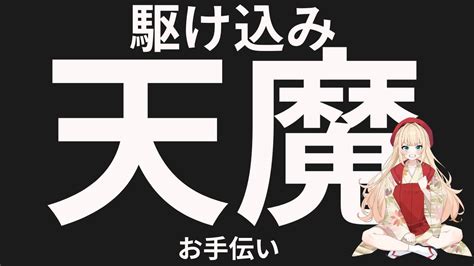 駆け込み
天魔
お手伝い